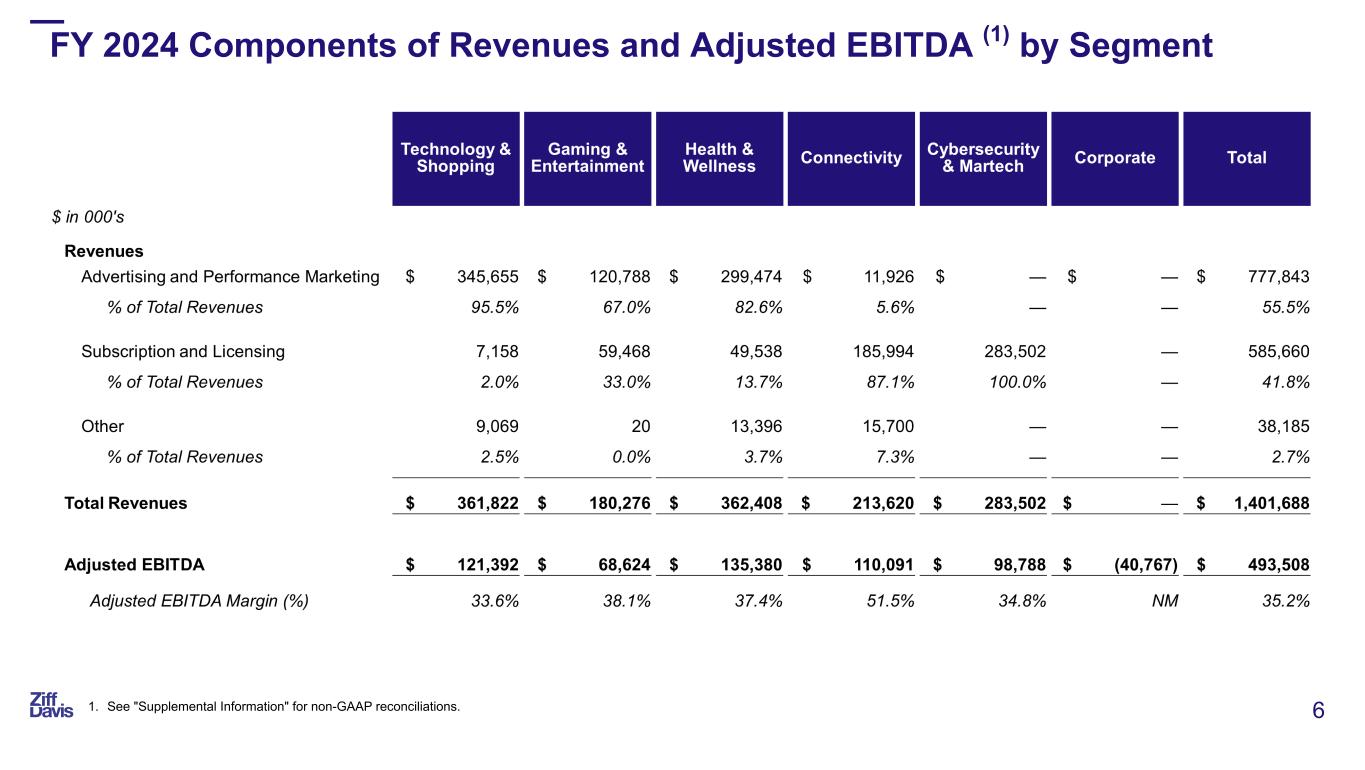 FY 2024 Components of Revenues and Adjusted EBITDA $^{(1)}$ by Segment

| | Technology & Shopping | Gaming & Entertainment | Health & Wellness | Connectivity | Cybersecurity & Martech | Corporate | Total |
|---|---|---|---|---|---|---|---|
| $ in 000's | | | | | | | |
| Revenues | | | | | | | |
| Advertising and Performance Marketing | $ 345,655 | $ 120,788 | $ 299,474 | $ 11,926 | $ — | $ — | $ 777,843 |
| % of Total Revenues | 95.5% | 67.0% | 82.6% | 5.6% | — | — | 55.5% |
| Subscription and Licensing | 7,158 | 59,468 | 49,538 | 185,994 | 283,502 | — | 585,660 |
| % of Total Revenues | 2.0% | 33.0% | 13.7% | 87.1% | 100.0% | — | 41.8% |
| Other | 9,069 | 20 | 13,396 | 15,700 | — | — | 38,185 |
| % of Total Revenues | 2.5% | 0.0% | 3.7% | 7.3% | — | — | 2.7% |
| Total Revenues | $ 361,822 | $ 180,276 | $ 362,408 | $ 213,620 | $ 283,502 | $ — | $ 1,401,688 |
| Adjusted EBITDA | $ 121,392 | $ 68,624 | $ 135,380 | $ 110,091 | $ 98,788 | $ (40,767) | $ 493,508 |
| Adjusted EBITDA Margin (%) | 33.6% | 38.1% | 37.4% | 51.5% | 34.8% | NM | 35.2% |

Ziff Davis

1. See "Supplemental Information" for non-GAAP reconciliations.

6